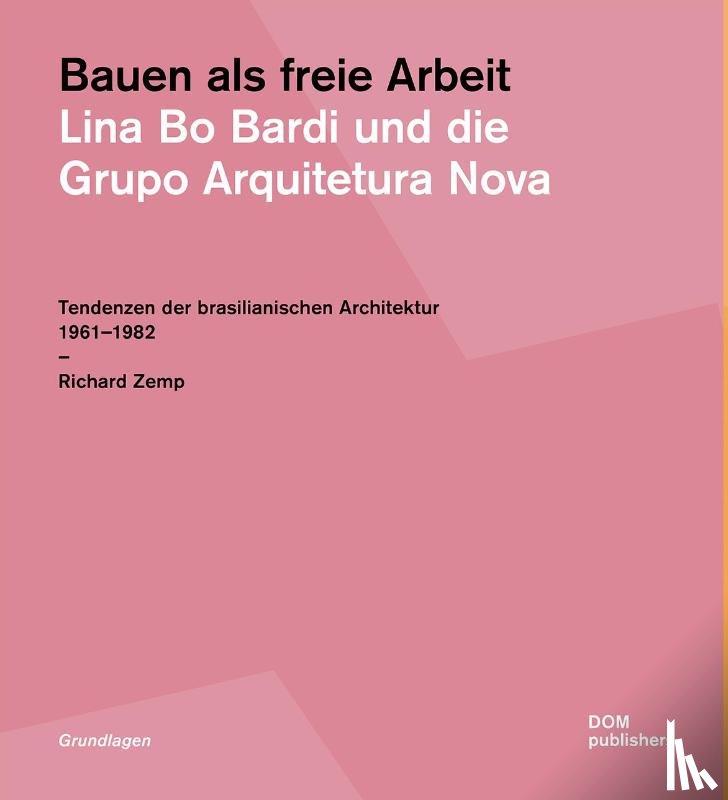 Bauen als freie Arbeit
Lina Bo Bardi und die Grupo Arquitetura Nova

Tendenzen der brasilianischen Architektur
1961–1982
–
Richard Zemp

Grundlagen

DOM
publishers